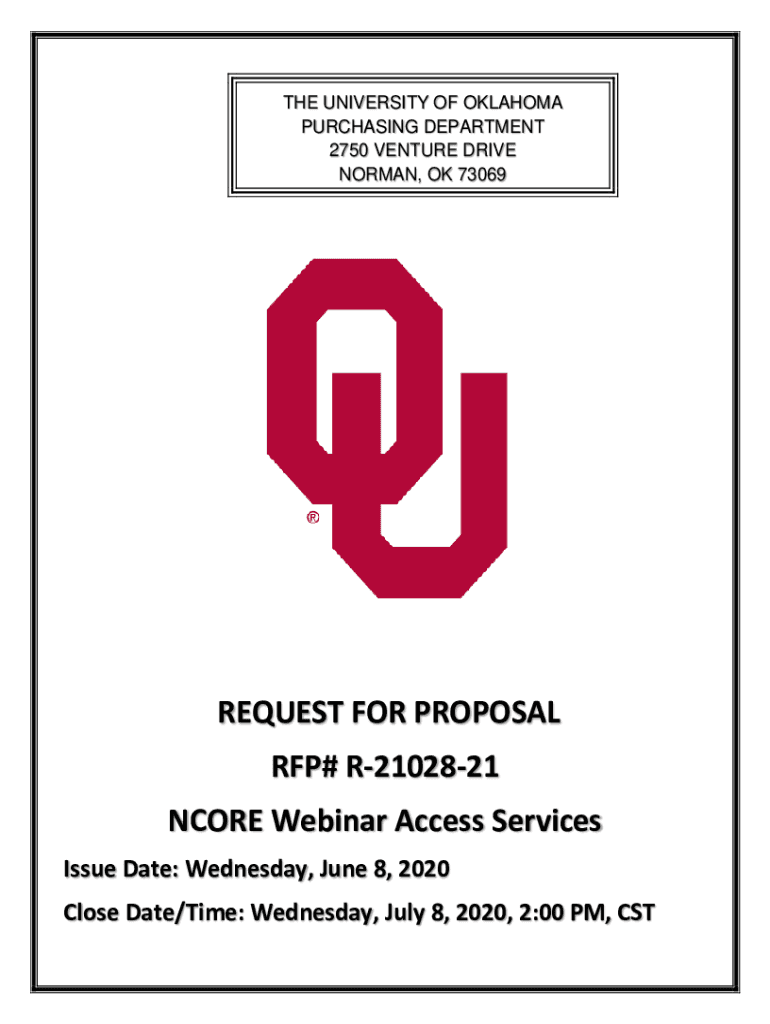 THE UNIVERSITY OF OKLAHOMA
PURCHASING DEPARTMENT
2750 VENTURE DRIVE
NORMAN, OK 73069

®

REQUEST FOR PROPOSAL

RFP# R-21028-21

NCORE Webinar Access Services

Issue Date: Wednesday, June 8, 2020

Close Date/Time: Wednesday, July 8, 2020, 2:00 PM, CST